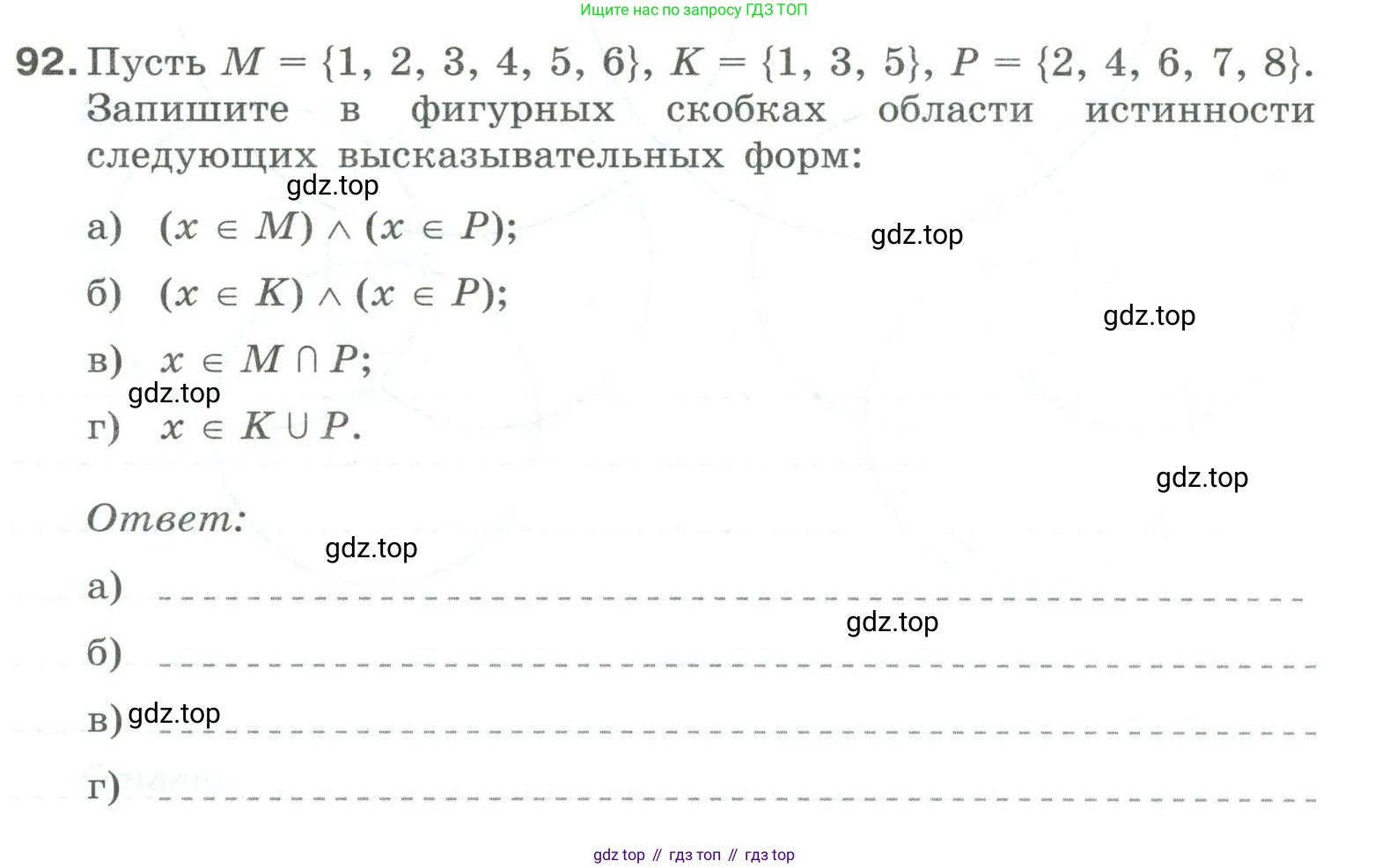 Ищите нас по запросу ГДЗ ТОП

92. Пусть $M = \{1, 2, 3, 4, 5, 6\}$, $K = \{1, 3, 5\}$, $P = \{2, 4, 6, 7, 8\}$. Запишите в фигурных скобках области истинности следующих высказывательных форм:

gdz.top

а) $(x \in M) \wedge (x \in P)$;

gdz.top

б) $(x \in K) \wedge (x \in P)$;

gdz.top

в) $x \in M \cap P$;

gdz.top

г) $x \in K \cup P$.

gdz.top

Ответ:

gdz.top

а)

gdz.top

б)

в) gdz.top

г)

gdz top // гдз топ // гдз top